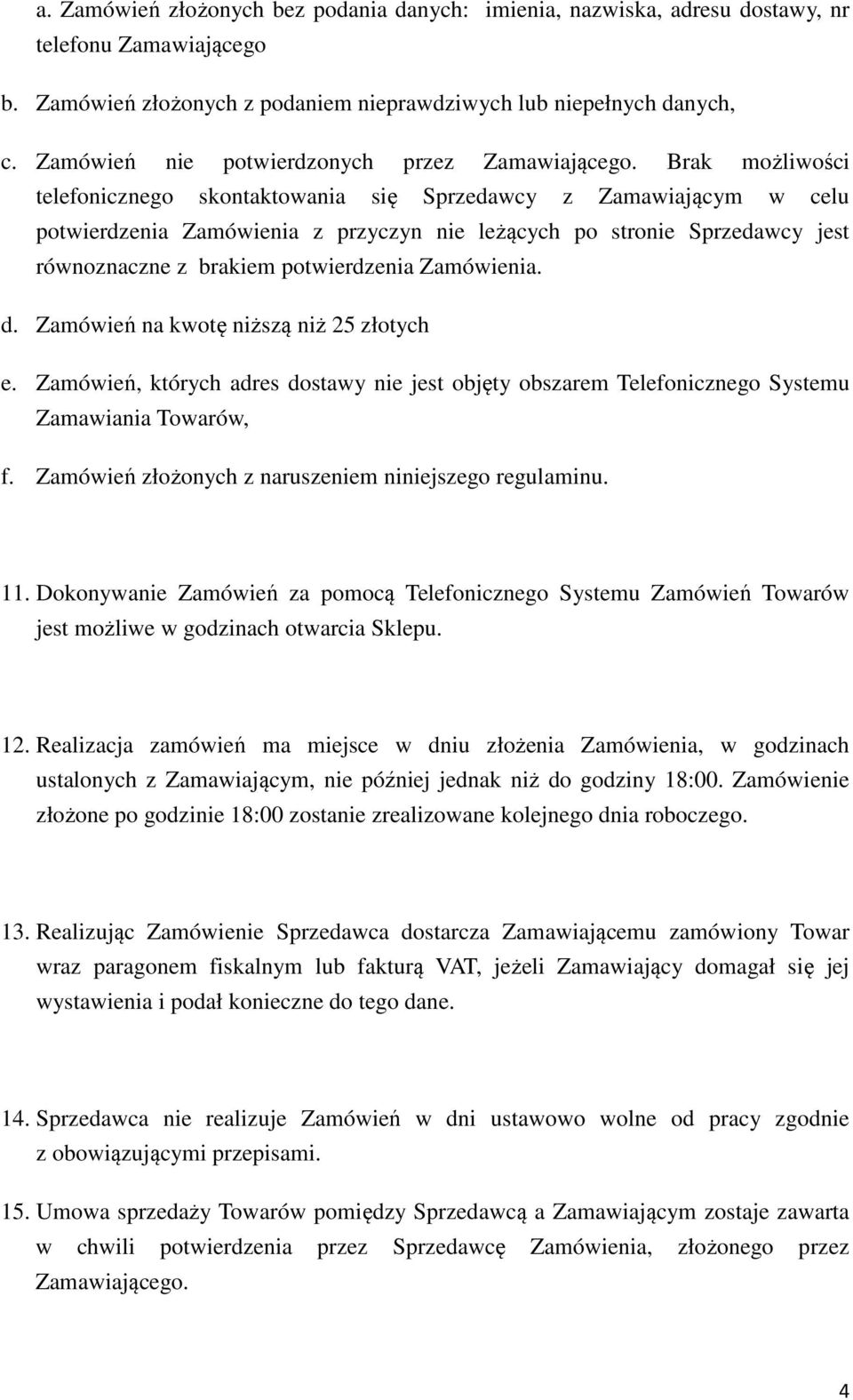 a. Zamówień złożonych bez podania danych: imienia, nazwiska, adresu dostawy, nr telefonu Zamawiającego

b. Zamówień złożonych z podaniem nieprawdziwych lub niepełnych danych,

c. Zamówień nie potwierdzonych przez Zamawiającego. Brak możliwości telefonicznego skontaktowania się Sprzedawcy z Zamawiającym w celu potwierdzenia Zamówienia z przyczyn nie leżących po stronie Sprzedawcy jest równoznaczne z brakiem potwierdzenia Zamówienia.

d. Zamówień na kwotę niższą niż 25 złotych

e. Zamówień, których adres dostawy nie jest objęty obszarem Telefonicznego Systemu Zamawiania Towarów,

f. Zamówień złożonych z naruszeniem niniejszego regulaminu.

11. Dokonywanie Zamówień za pomocą Telefonicznego Systemu Zamówień Towarów jest możliwe w godzinach otwarcia Sklepu.

12. Realizacja zamówień ma miejsce w dniu złożenia Zamówienia, w godzinach ustalonych z Zamawiającym, nie później jednak niż do godziny 18:00. Zamówienie złożone po godzinie 18:00 zostanie zrealizowane kolejnego dnia roboczego.

13. Realizując Zamówienie Sprzedawca dostarcza Zamawiającemu zamówiony Towar wraz paragonem fiskalnym lub fakturą VAT, jeżeli Zamawiający domagał się jej wystawienia i podał konieczne do tego dane.

14. Sprzedawca nie realizuje Zamówień w dni ustawowo wolne od pracy zgodnie z obowiązującymi przepisami.

15. Umowa sprzedaży Towarów pomiędzy Sprzedawcą a Zamawiającym zostaje zawarta w chwili potwierdzenia przez Sprzedawcę Zamówienia, złożonego przez Zamawiającego.

4